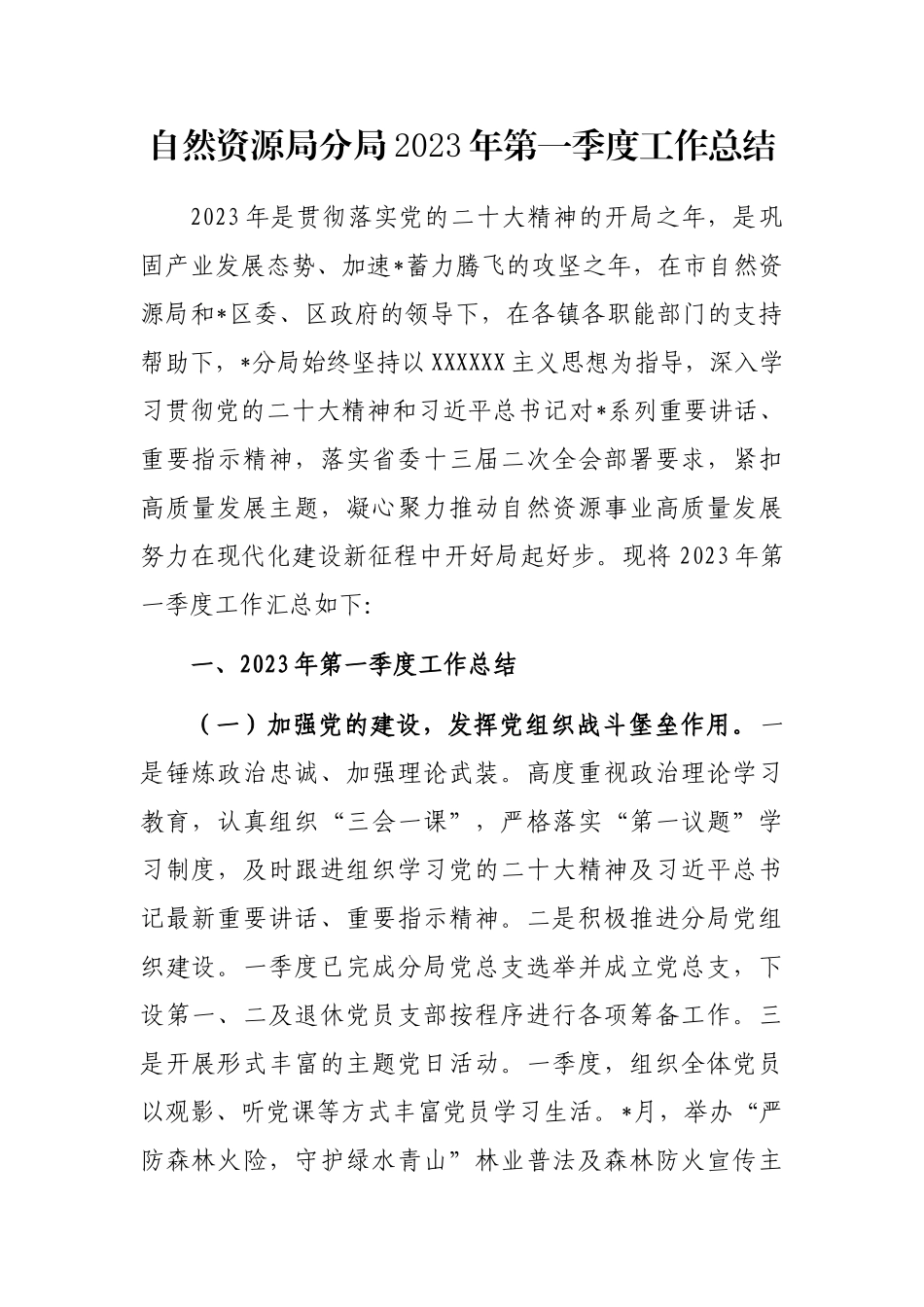 自然资源局分局2023年第一季度工作总结

2023年是贯彻落实党的二十大精神的开局之年，是巩固产业发展态势、加速*蓄力腾飞的攻坚之年，在市自然资源局和*区委、区政府的领导下，在各镇各职能部门的支持帮助下，*分局始终坚持以XXXXXX主义思想为指导，深入学习贯彻党的二十大精神和习近平总书记对*系列重要讲话、重要指示精神，落实省委十三届二次全会部署要求，紧扣高质量发展主题，凝心聚力推动自然资源事业高质量发展努力在现代化建设新征程中开好局起好步。现将2023年第一季度工作汇总如下:

一、2023年第一季度工作总结

（一）加强党的建设，发挥党组织战斗堡垒作用。一是锤炼政治忠诚、加强理论武装。高度重视政治理论学习教育，认真组织“三会一课”，严格落实“第一议题”学习制度，及时跟进组织学习党的二十大精神及习近平总书记最新重要讲话、重要指示精神。二是积极推进分局党组织建设。一季度已完成分局党总支选举并成立党总支，下设第一、二及退休党员支部按程序进行各项筹备工作。三是开展形式丰富的主题党日活动。一季度，组织全体党员以观影、听党课等方式丰富党员学习生活。*月，举办“严防森林火险，守护绿水青山”林业普法及森林防火宣传主